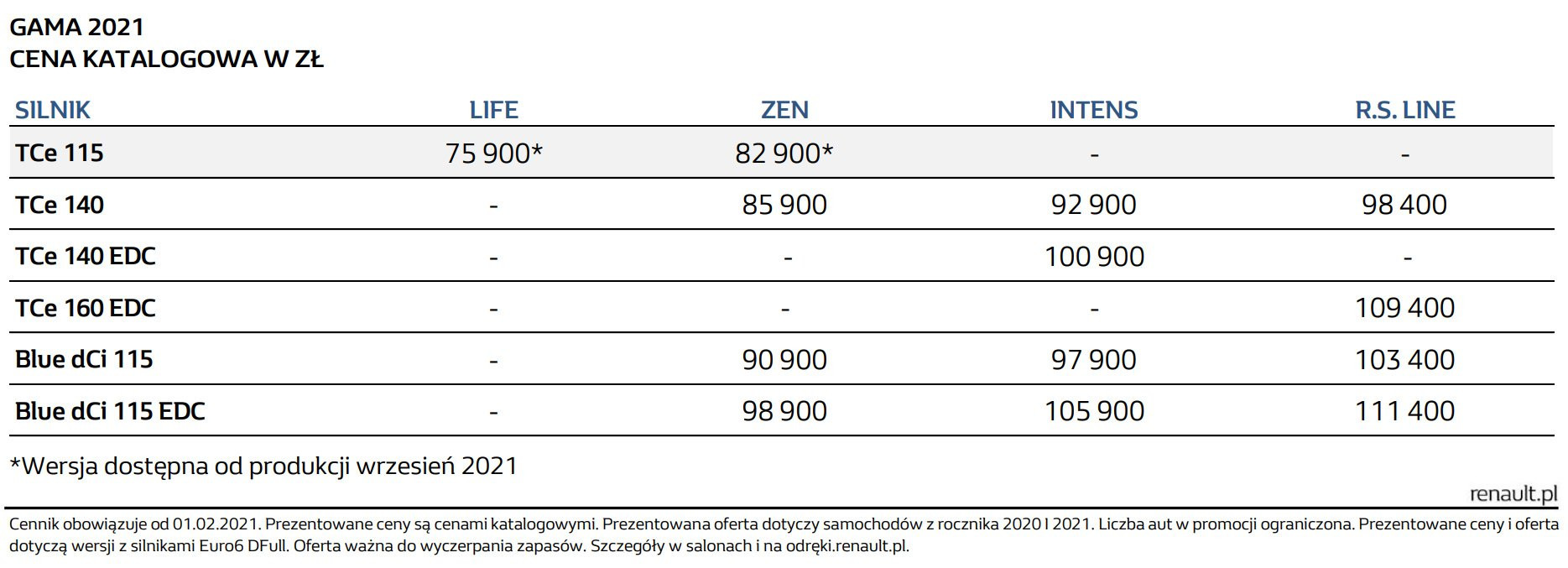 GAMA 2021
CENA KATALOGOWA W ZŁ

| SILNIK | LIFE | ZEN | INTENS | R.S. LINE |
|---|---|---|---|---|
| TCe 115 | 75 900* | 82 900* | - | - |
| TCe 140 | - | 85 900 | 92 900 | 98 400 |
| TCe 140 EDC | - | - | 100 900 | - |
| TCe 160 EDC | - | - | - | 109 400 |
| Blue dCi 115 | - | 90 900 | 97 900 | 103 400 |
| Blue dCi 115 EDC | - | 98 900 | 105 900 | 111 400 |

*Wersja dostępna od produkcji wrzesień 2021

renault.pl

Cennik obowiązuje od 01.02.2021. Prezentowane ceny są cenami katalogowymi. Prezentowana oferta dotyczy samochodów z rocznika 2020 I 2021. Liczba aut w promocji ograniczona. Prezentowane ceny i oferta dotyczą wersji z silnikami Euro6 DFull. Oferta ważna do wyczerpania zapasów. Szczegóły w salonach i na odręki.renault.pl.